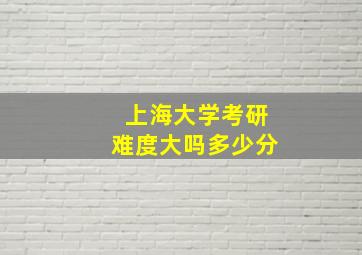 上海大学考研
难度大吗多少分